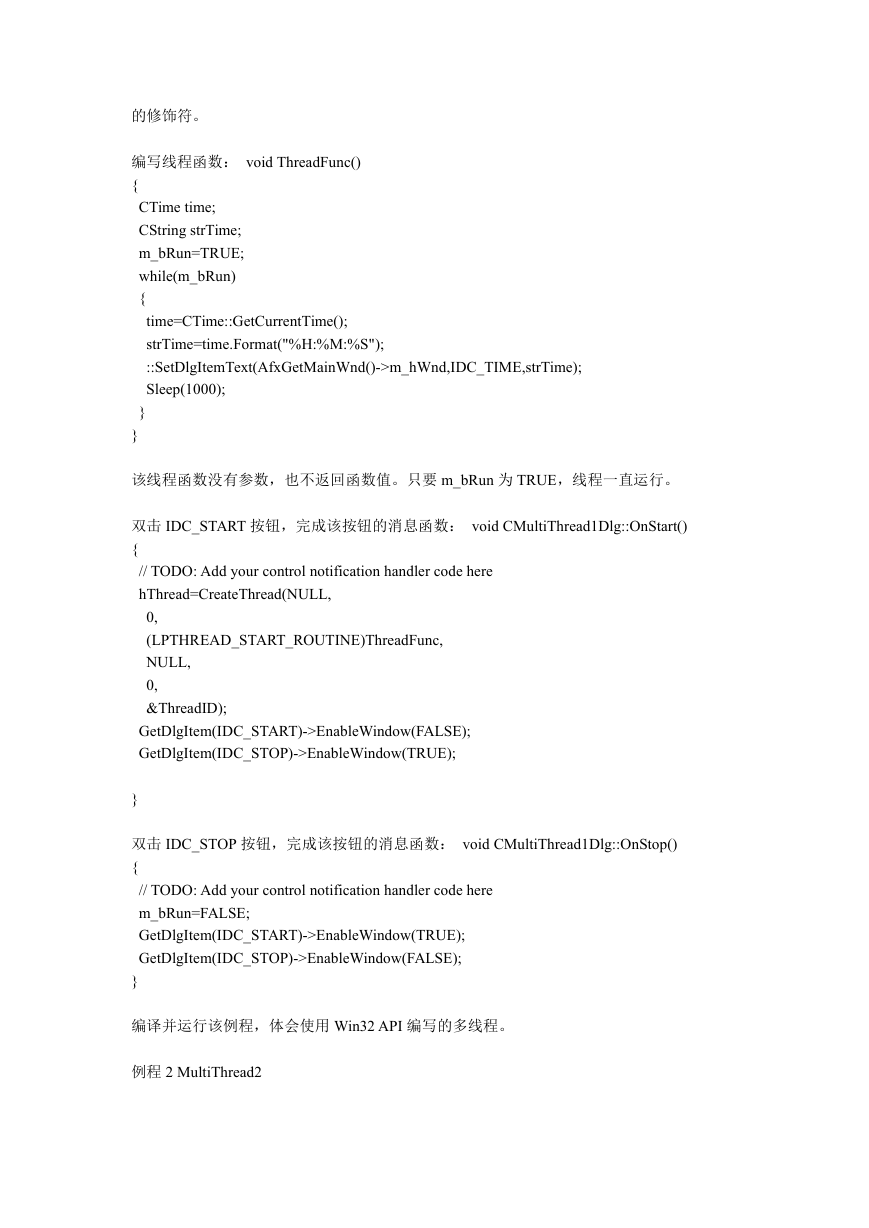 的修饰符。

编写线程函数： void ThreadFunc()
{
CTime time;
CString strTime;
m_bRun=TRUE;
while(m_bRun)
{
time=CTime::GetCurrentTime();
strTime=time.Format("%H:%M:%S");
::SetDlgItemText(AfxGetMainWnd()->m_hWnd,IDC_TIME,strTime);
Sleep(1000);
}
}

该线程函数没有参数，也不返回函数值。只要 m_bRun 为 TRUE，线程一直运行。

双击 IDC_START 按钮，完成该按钮的消息函数： void CMultiThread1Dlg::OnStart()
{
// TODO: Add your control notification handler code here
hThread=CreateThread(NULL,
0,
(LPTHREAD_START_ROUTINE)ThreadFunc,
NULL,
0,
&ThreadID);
GetDlgItem(IDC_START)->EnableWindow(FALSE);
GetDlgItem(IDC_STOP)->EnableWindow(TRUE);

}

双击 IDC_STOP 按钮，完成该按钮的消息函数： void CMultiThread1Dlg::OnStop()
{
// TODO: Add your control notification handler code here
m_bRun=FALSE;
GetDlgItem(IDC_START)->EnableWindow(TRUE);
GetDlgItem(IDC_STOP)->EnableWindow(FALSE);
}

编译并运行该例程，体会使用 Win32 API 编写的多线程。

例程 2 MultiThread2